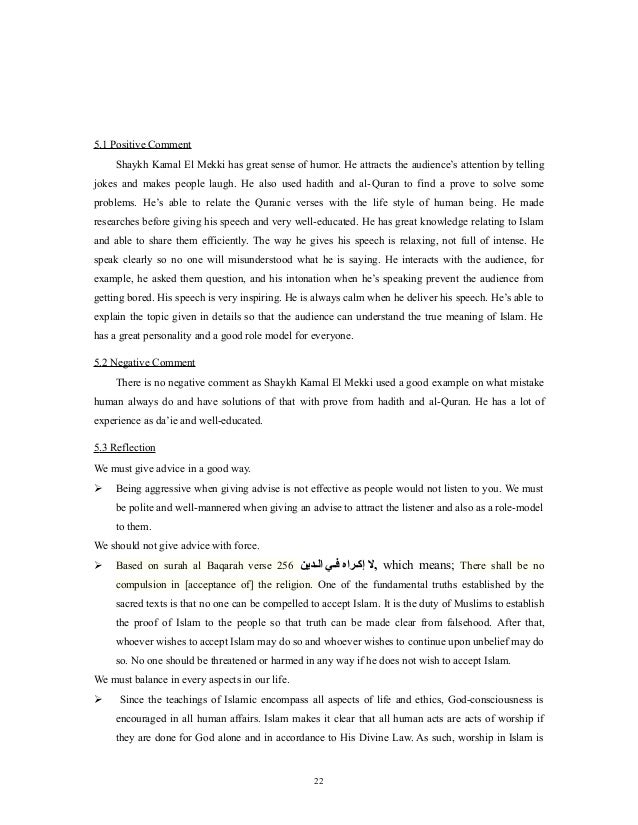 5.1 Positive Comment

Shaykh Kamal El Mekki has great sense of humor. He attracts the audience's attention by telling jokes and makes people laugh. He also used hadith and al-Quran to find a prove to solve some problems. He's able to relate the Quranic verses with the life style of human being. He made researches before giving his speech and very well-educated. He has great knowledge relating to Islam and able to share them efficiently. The way he gives his speech is relaxing, not full of intense. He speak clearly so no one will misunderstood what he is saying. He interacts with the audience, for example, he asked them question, and his intonation when he's speaking prevent the audience from getting bored. His speech is very inspiring. He is always calm when he deliver his speech. He's able to explain the topic given in details so that the audience can understand the true meaning of Islam. He has a great personality and a good role model for everyone.

5.2 Negative Comment

There is no negative comment as Shaykh Kamal El Mekki used a good example on what mistake human always do and have solutions of that with prove from hadith and al-Quran. He has a lot of experience as da'ie and well-educated.

5.3 Reflection

We must give advice in a good way.

➢ Being aggressive when giving advise is not effective as people would not listen to you. We must be polite and well-mannered when giving an advise to attract the listener and also as a role-model to them.

We should not give advice with force.

➢ Based on surah al Baqarah verse 256 لا إكراه في الدين, which means; There shall be no compulsion in [acceptance of] the religion. One of the fundamental truths established by the sacred texts is that no one can be compelled to accept Islam. It is the duty of Muslims to establish the proof of Islam to the people so that truth can be made clear from falsehood. After that, whoever wishes to accept Islam may do so and whoever wishes to continue upon unbelief may do so. No one should be threatened or harmed in any way if he does not wish to accept Islam.

We must balance in every aspects in our life.

➢ Since the teachings of Islamic encompass all aspects of life and ethics, God-consciousness is encouraged in all human affairs. Islam makes it clear that all human acts are acts of worship if they are done for God alone and in accordance to His Divine Law. As such, worship in Islam is

22